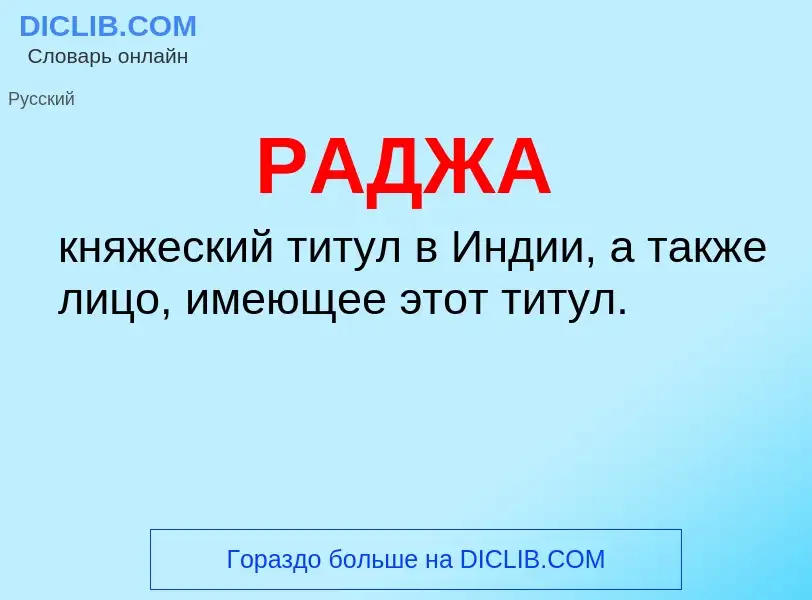 DICLIB.COM
Словарь онлайн

Русский

РАДЖА

княжеский титул в Индии, а также лицо, имеющее этот титул.

Гораздо больше на DICLIB.COM